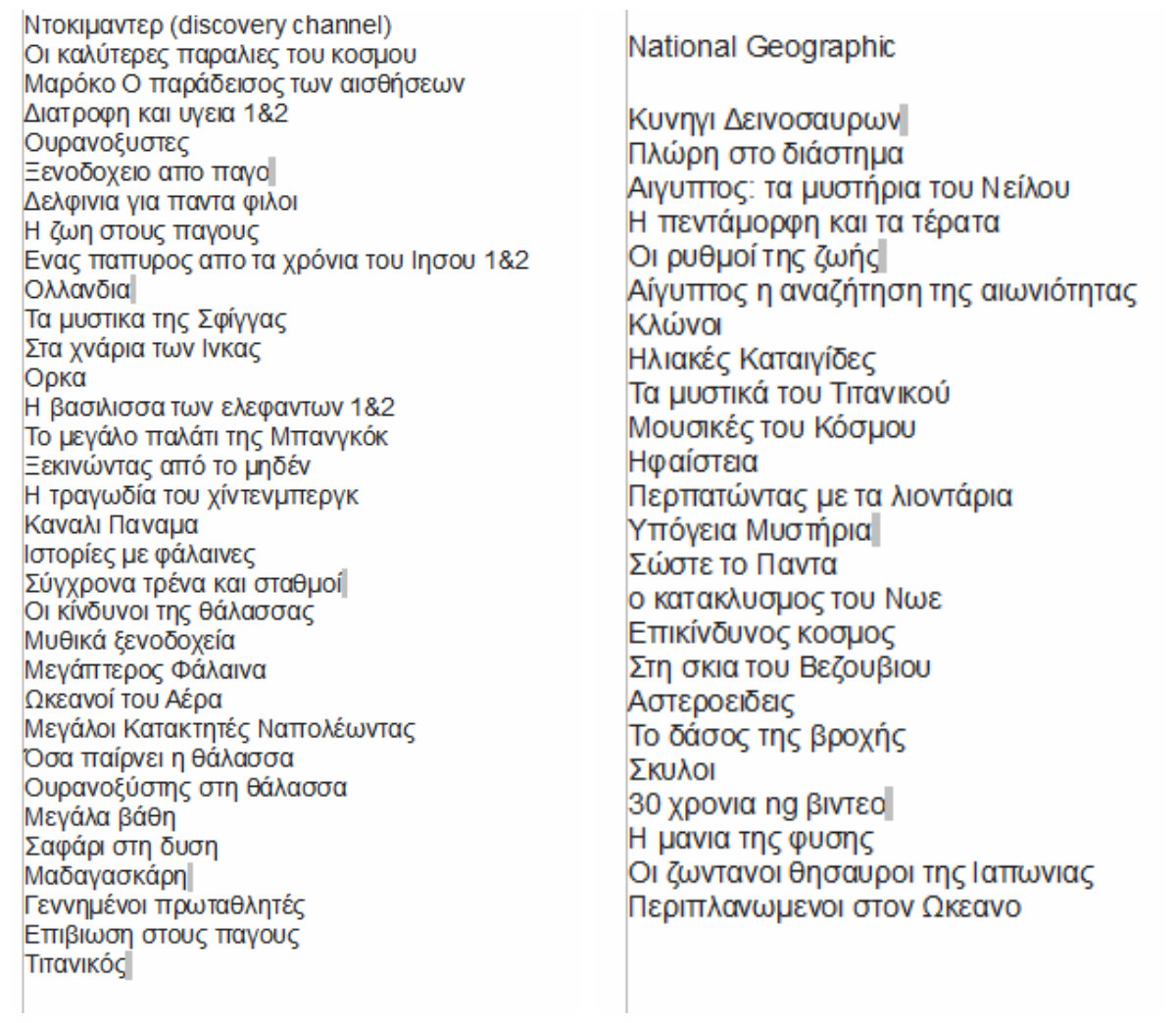 Ντοκιμαντερ (discovery channel)
Οι καλύτερες παραλιες του κοσμου
Μαρόκο Ο παράδεισος των αισθήσεων
Διατροφη και υγεια 1&2
Ουρανοξυστες
Ξενοδοχειο απο παγο
Δελφινια για παντα φιλοι
Η ζωη στους παγους
Ενας παπυρος απο τα χρόνια του Ιησου 1&2
Ολλανδια
Τα μυστικα της Σφίγγας
Στα χνάρια των Ινκας
Ορκα
Η βασιλισσα των ελεφαντων 1&2
Το μεγάλο παλάτι της Μπανγκόκ
Ξεκινώντας από το μηδέν
Η τραγωδία του χίντενμπεργκ
Καναλι Παναμα
Ιστορίες με φάλαινες
Σύγχρονα τρένα και σταθμοί
Οι κίνδυνοι της θάλασσας
Μυθικά ξενοδοχεία
Μεγάπτερος Φάλαινα
Ωκεανοί του Αέρα
Μεγάλοι Κατακτητές Ναπολέωντας
Όσα παίρνει η θάλασσα
Ουρανοξύστης στη θάλασσα
Μεγάλα βάθη
Σαφάρι στη δυση
Μαδαγασκάρη
Γεννημένοι πρωταθλητές
Επιβιωση στους παγους
Τιτανικός

National Geographic

Κυνηγι Δεινοσαυρων
Πλώρη στο διάστημα
Αιγυπτος: τα μυστήρια του Νείλου
Η πεντάμορφη και τα τέρατα
Οι ρυθμοί της ζωής
Αίγυπτος η αναζήτηση της αιωνιότητας
Κλώνοι
Ηλιακές Καταιγίδες
Τα μυστικά του Τιτανικού
Μουσικές του Κόσμου
Ηφαίστεια
Περπατώντας με τα λιοντάρια
Υπόγεια Μυστήρια
Σώστε το Παντα
ο κατακλυσμος του Νωε
Επικίνδυνος κοσμος
Στη σκια του Βεζουβιου
Αστεροειδεις
Το δάσος της βροχής
Σκυλοι
30 χρονια ng βιντεο
Η μανια της φυσης
Οι ζωντανοι θησαυροι της Ιαπωνιας
Περιπλανωμενοι στον Ωκεανο